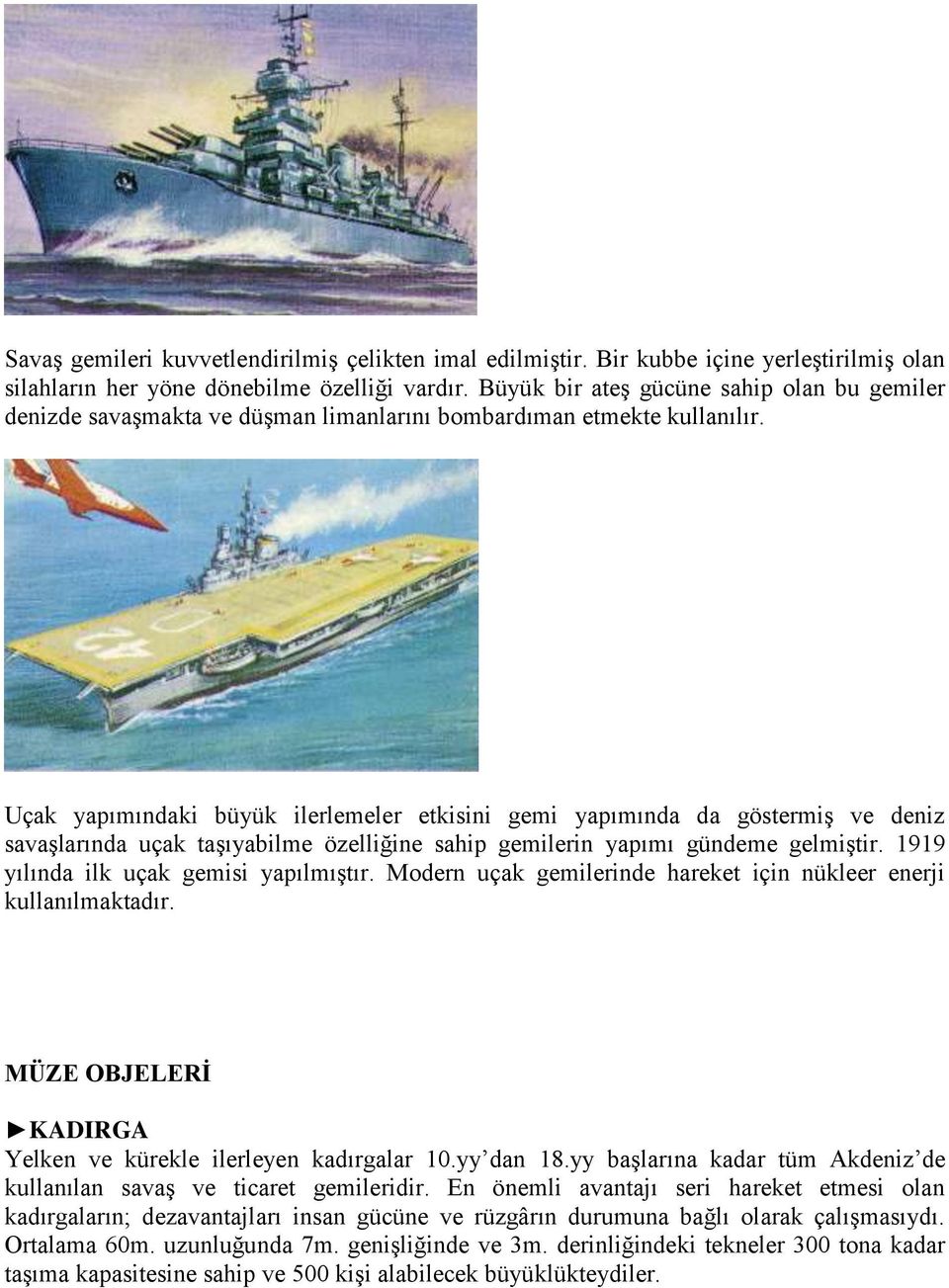 Savaş gemileri kuvvetlendirilmiş çelikten imal edilmiştir. Bir kubbe içine yerleştirilmiş olan silahların her yöne dönebilme özelliği vardır. Büyük bir ateş gücüne sahip olan bu gemiler denizde savaşmakta ve düşman limanlarını bombardıman etmekte kullanılır.

42

Uçak yapımındaki büyük ilerlemeler etkisini gemi yapımında da göstermiş ve deniz savaşlarında uçak taşıyabilme özelliğine sahip gemilerin yapımı gündeme gelmiştir. 1919 yılında ilk uçak gemisi yapılmıştır. Modern uçak gemilerinde hareket için nükleer enerji kullanılmaktadır.

MÜZE OBJELERİ

►KADIRGA

Yelken ve kürekle ilerleyen kadırgalar 10.yy'dan 18.yy başlarına kadar tüm Akdeniz'de kullanılan savaş ve ticaret gemileridir. En önemli avantajı seri hareket etmesi olan kadırgaların; dezavantajları insan gücüne ve rüzgârın durumuna bağlı olarak çalışmasıydı. Ortalama 60m. uzunluğunda 7m. genişliğinde ve 3m. derinliğindeki tekneler 300 tona kadar taşıma kapasitesine sahip ve 500 kişi alabilecek büyüklükteydiler.